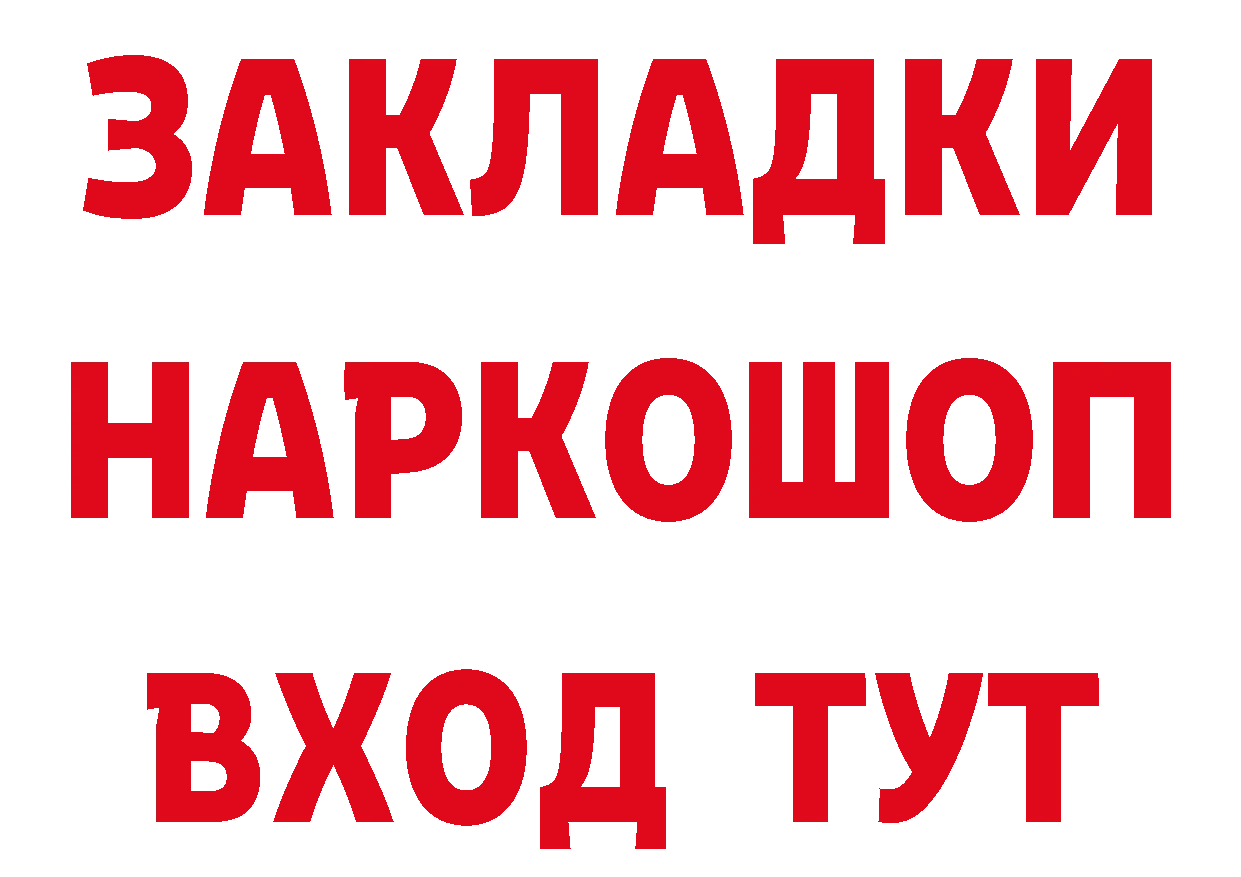 ЗАКЛАДКИ НАРКОШОП ВХОД ТУТ